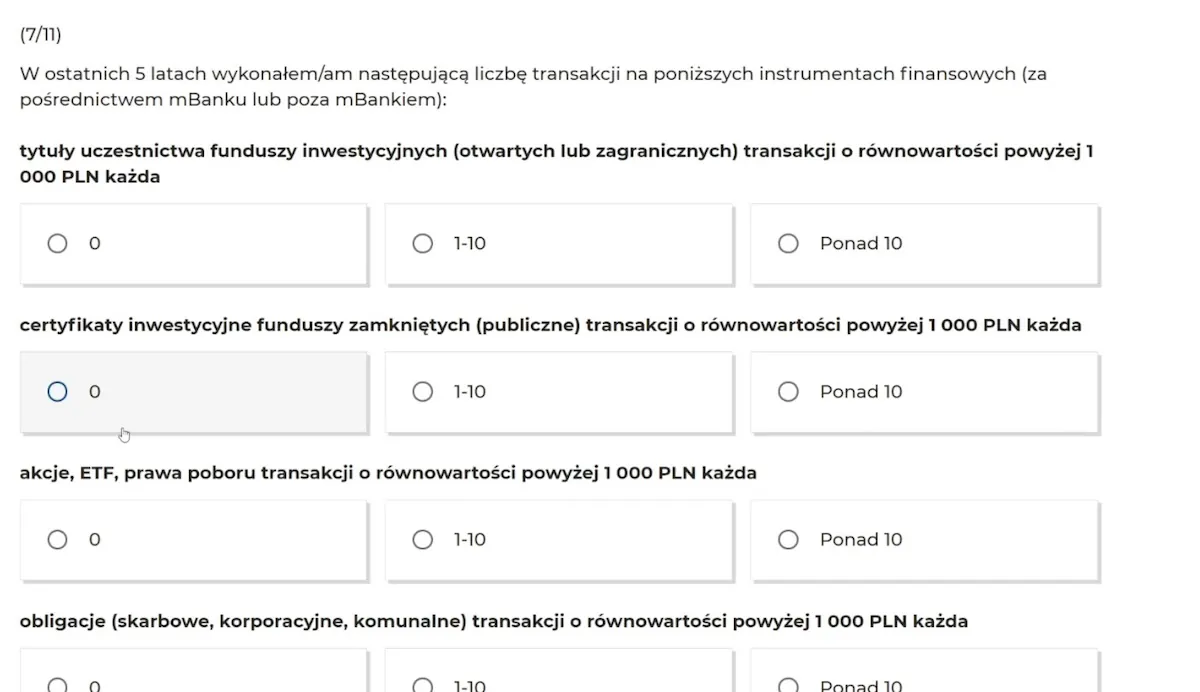 (7/11)

W ostatnich 5 latach wykonałem/am następującą liczbę transakcji na poniższych instrumentach finansowych (za pośrednictwem mBanku lub poza mBankiem):

tytuły uczestnictwa funduszy inwestycyjnych (otwartych lub zagranicznych) transakcji o równowartości powyżej 1 000 PLN każda

0

1-10

Ponad 10

certyfikaty inwestycyjne funduszy zamkniętych (publiczne) transakcji o równowartości powyżej 1 000 PLN każda

0

1-10

Ponad 10

akcje, ETF, prawa poboru transakcji o równowartości powyżej 1 000 PLN każda

0

1-10

Ponad 10

obligacje (skarbowe, korporacyjne, komunalne) transakcji o równowartości powyżej 1 000 PLN każda

0

1-10

Ponad 10